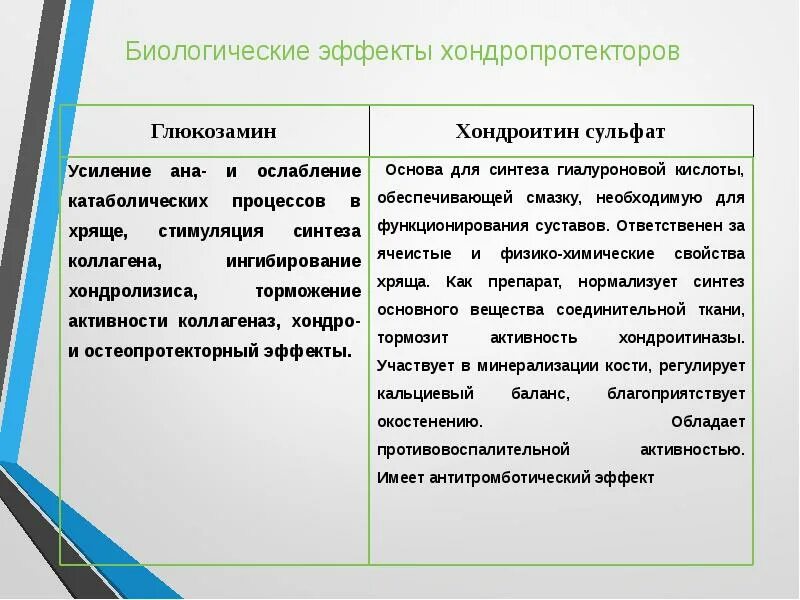 Биологические эффекты хондропротекторов

| Глюкозамин | Хондроитин сульфат |
|---|---|
| Усиление ана- и ослабление катаболических процессов в хряще, стимуляция синтеза коллагена, ингибирование хондролизиса, торможение активности коллагеназ, хондро- и остеопротекторный эффекты. | Основа для синтеза гиалуроновой кислоты, обеспечивающей смазку, необходимую для функционирования суставов. Ответственен за ячеистые и физико-химические свойства хряща. Как препарат, нормализует синтез основного вещества соединительной ткани, тормозит активность хондроитиназы. Участвует в минерализации кости, регулирует кальциевый баланс, благоприятствует окостенению. Обладает противовоспалительной активностью. Имеет антитромботический эффект |